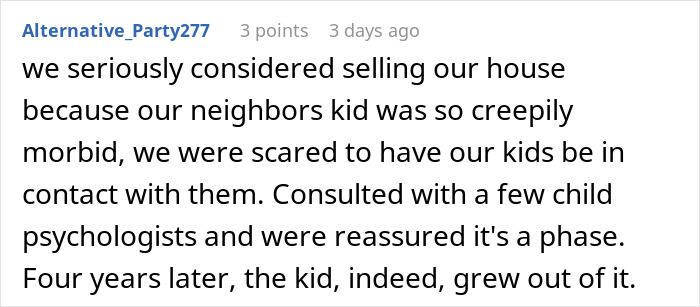 Alternative_Party277 3 points 3 days ago

we seriously considered selling our house because our neighbors kid was so creepily morbid, we were scared to have our kids be in contact with them. Consulted with a few child psychologists and were reassured it's a phase. Four years later, the kid, indeed, grew out of it.